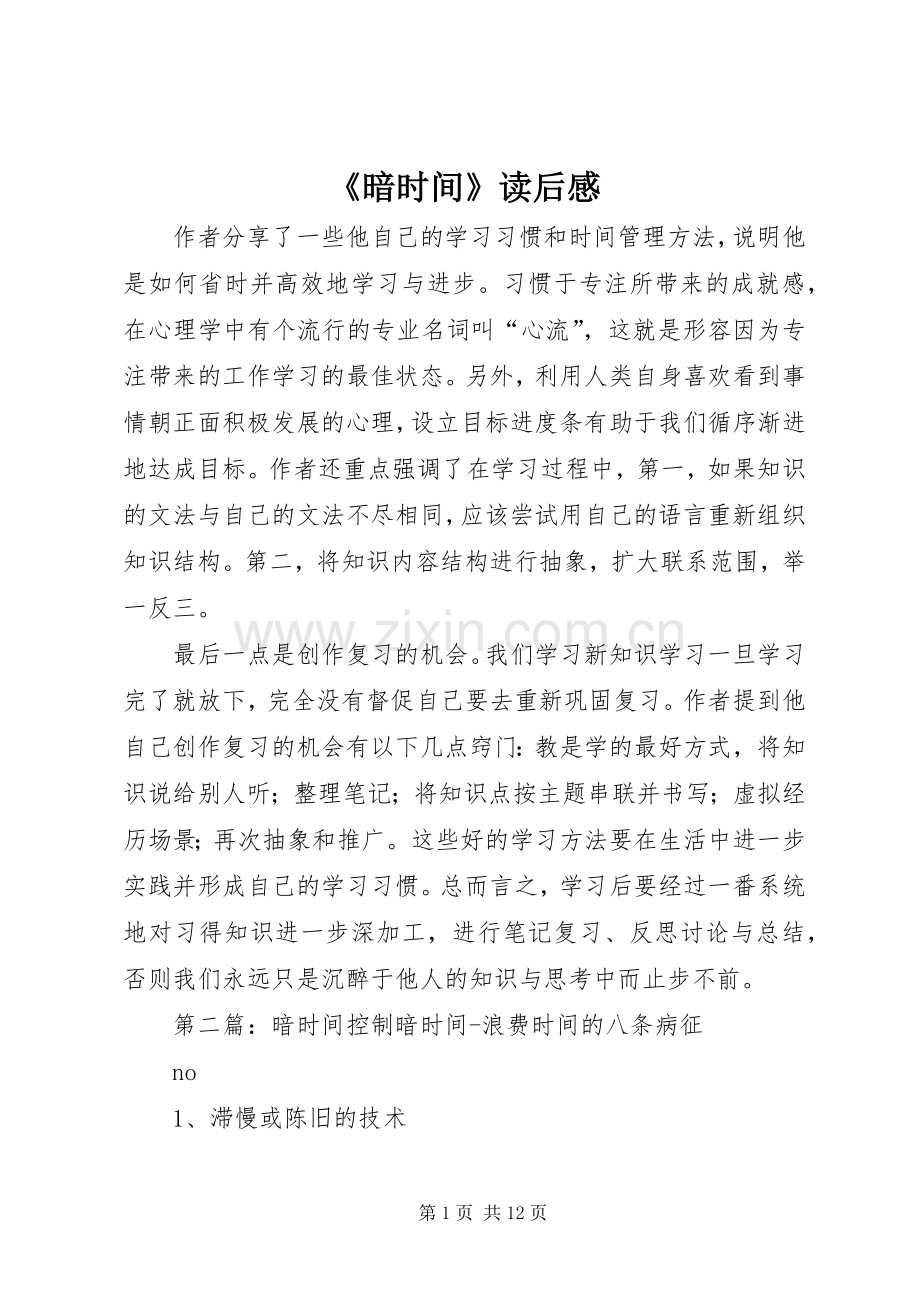 《暗时间》读后感

作者分享了一些他自己的学习习惯和时间管理方法，说明他是如何省时并高效地学习与进步。习惯于专注所带来的成就感，在心理学中有个流行的专业名词叫“心流”，这就是形容因为专注带来的工作学习的最佳状态。另外，利用人类自身喜欢看到事情朝正面积极发展的心理，设立目标进度条有助于我们循序渐进地达成目标。作者还重点强调了在学习过程中，第一，如果知识的文法与自己的文法不尽相同，应该尝试用自己的语言重新组织知识结构。第二，将知识内容结构进行抽象，扩大联系范围，举一反三。

最后一点是创作复习的机会。我们学习新知识学习一旦学习完了就放下，完全没有督促自己要去重新巩固复习。作者提到他自己创作复习的机会有以下几点窍门：教是学的最好方式，将知识说给别人听；整理笔记；将知识点按主题串联并书写；虚拟经历场景；再次抽象和推广。这些好的学习方法要在生活中进一步实践并形成自己的学习习惯。总而言之，学习后要经过一番系统地对习得知识进一步深加工，进行笔记复习、反思讨论与总结，否则我们永远只是沉醉于他人的知识与思考中而止步不前。

第二篇：暗时间控制暗时间-浪费时间的八条病征

no

1、滞慢或陈旧的技术

第1页 共12页

www.zixin.com.cn